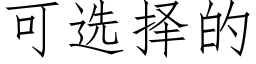 可选择的